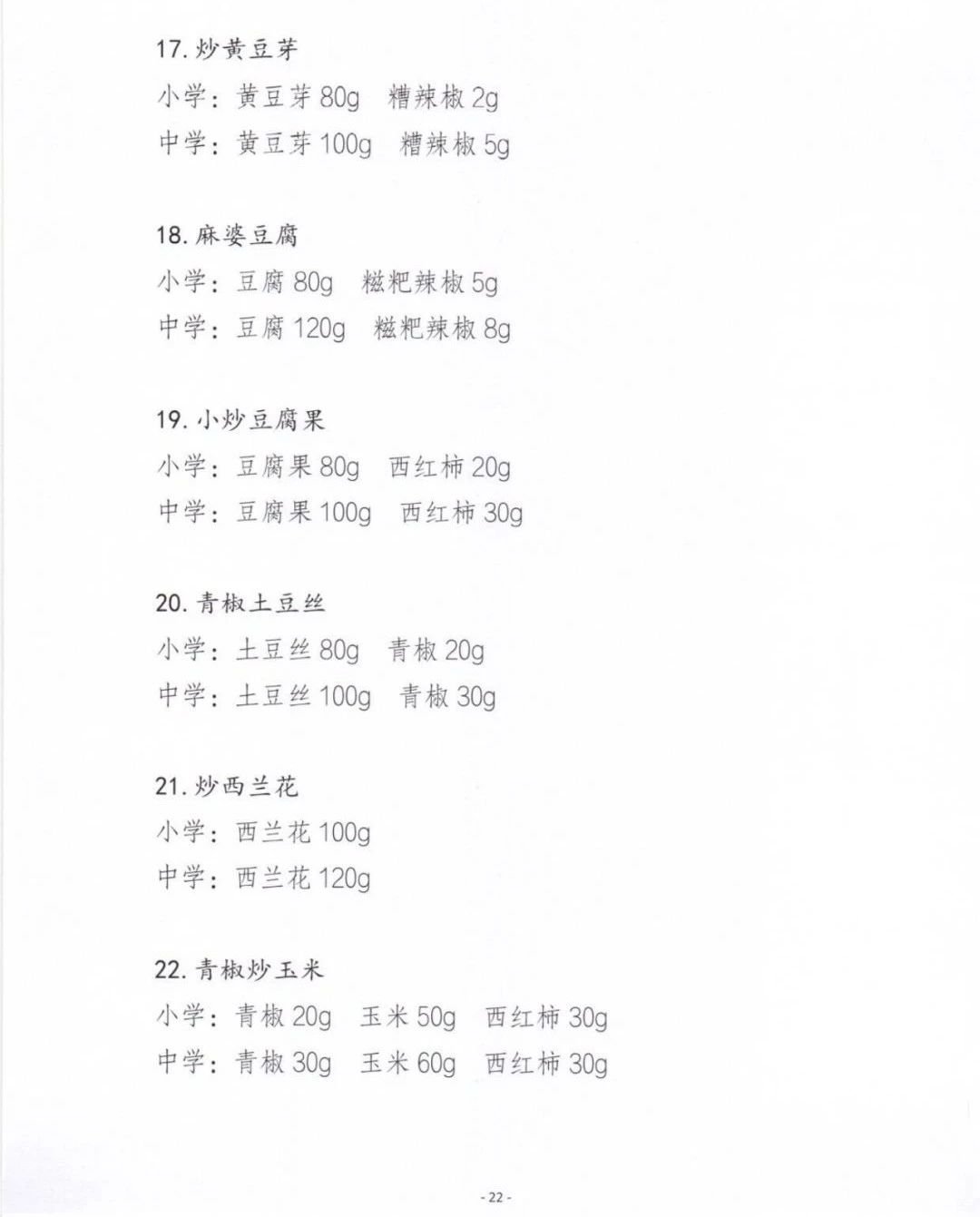 17. 炒黄豆芽

小学：黄豆芽 80g　糟辣椒 2g

中学：黄豆芽 100g　糟辣椒 5g

18. 麻婆豆腐

小学：豆腐 80g　糍粑辣椒 5g

中学：豆腐 120g　糍粑辣椒 8g

19. 小炒豆腐果

小学：豆腐果 80g　西红柿 20g

中学：豆腐果 100g　西红柿 30g

20. 青椒土豆丝

小学：土豆丝 80g　青椒 20g

中学：土豆丝 100g　青椒 30g

21. 炒西兰花

小学：西兰花 100g

中学：西兰花 120g

22. 青椒炒玉米

小学：青椒 20g　玉米 50g　西红柿 30g

中学：青椒 30g　玉米 60g　西红柿 30g

- 22 -